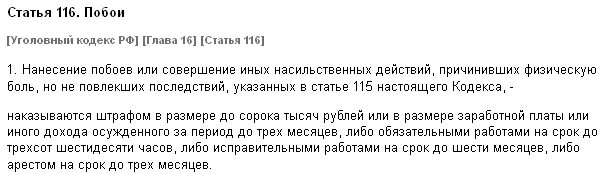 Статья 116. Побои

[Уголовный кодекс РФ] [Глава 16] [Статья 116]

1. Нанесение побоев или совершение иных насильственных действий, причинивших физическую боль, но не повлекших последствий, указанных в статье 115 настоящего Кодекса, -

наказываются штрафом в размере до сорока тысяч рублей или в размере заработной платы или иного дохода осужденного за период до трех месяцев, либо обязательными работами на срок до трехсот шестидесяти часов, либо исправительными работами на срок до шести месяцев, либо арестом на срок до трех месяцев.